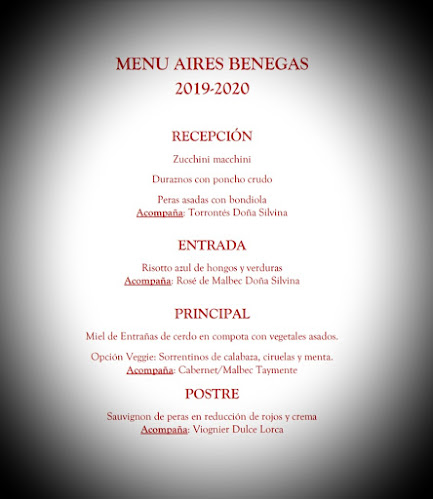 MENU AIRES BENEGAS
2019-2020

RECEPCIÓN

Zucchini macchini

Duraznos con poncho crudo

Peras asadas con bondiola
Acompaña: Torrontés Doña Silvina

ENTRADA

Risotto azul de hongos y verduras
Acompaña: Rosé de Malbec Doña Silvina

PRINCIPAL

Miel de Entrañas de cerdo en compota con vegetales asados.

Opción Veggie: Sorrentinos de calabaza, ciruelas y menta.
Acompaña: Cabernet/Malbec Taymente

POSTRE

Sauvignon de peras en reducción de rojos y crema
Acompaña: Viognier Dulce Lorca